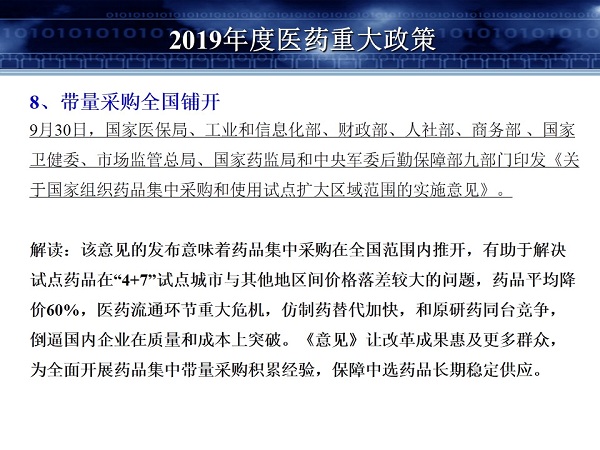 2019年度医药重大政策

8、带量采购全国铺开

9月30日，国家医保局、工业和信息化部、财政部、人社部、商务部 、国家卫健委、市场监管总局、国家药监局和中央军委后勤保障部九部门印发《关于国家组织药品集中采购和使用试点扩大区域范围的实施意见》。

解读：该意见的发布意味着药品集中采购在全国范围内推开，有助于解决试点药品在“4+7”试点城市与其他地区间价格落差较大的问题，药品平均降价60%，医药流通环节重大危机，仿制药替代加快，和原研药同台竞争，倒逼国内企业在质量和成本上突破。《意见》让改革成果惠及更多群众，为全面开展药品集中带量采购积累经验，保障中选药品长期稳定供应。